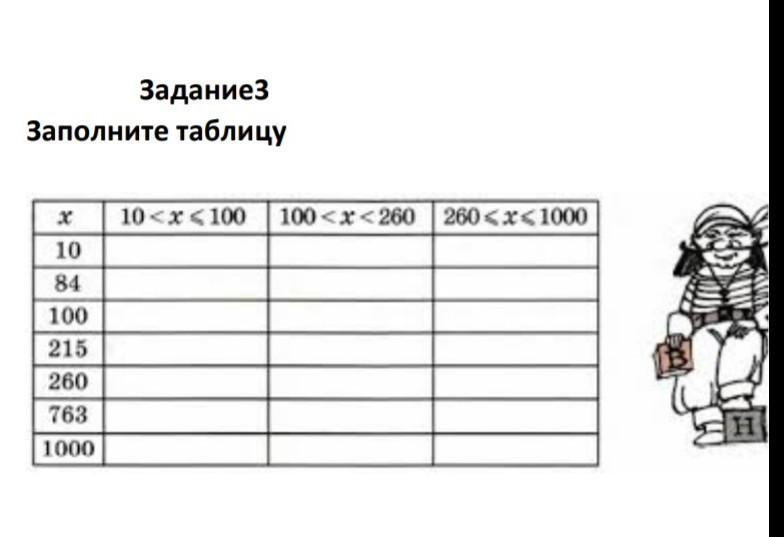 Задание3
Заполните таблицу

| $x$ | $10 < x \leqslant 100$ | $100 < x < 260$ | $260 \leqslant x \leqslant 1000$ |
|---|---|---|---|
| 10 | | | |
| 84 | | | |
| 100 | | | |
| 215 | | | |
| 260 | | | |
| 763 | | | |
| 1000 | | | |

В
Н